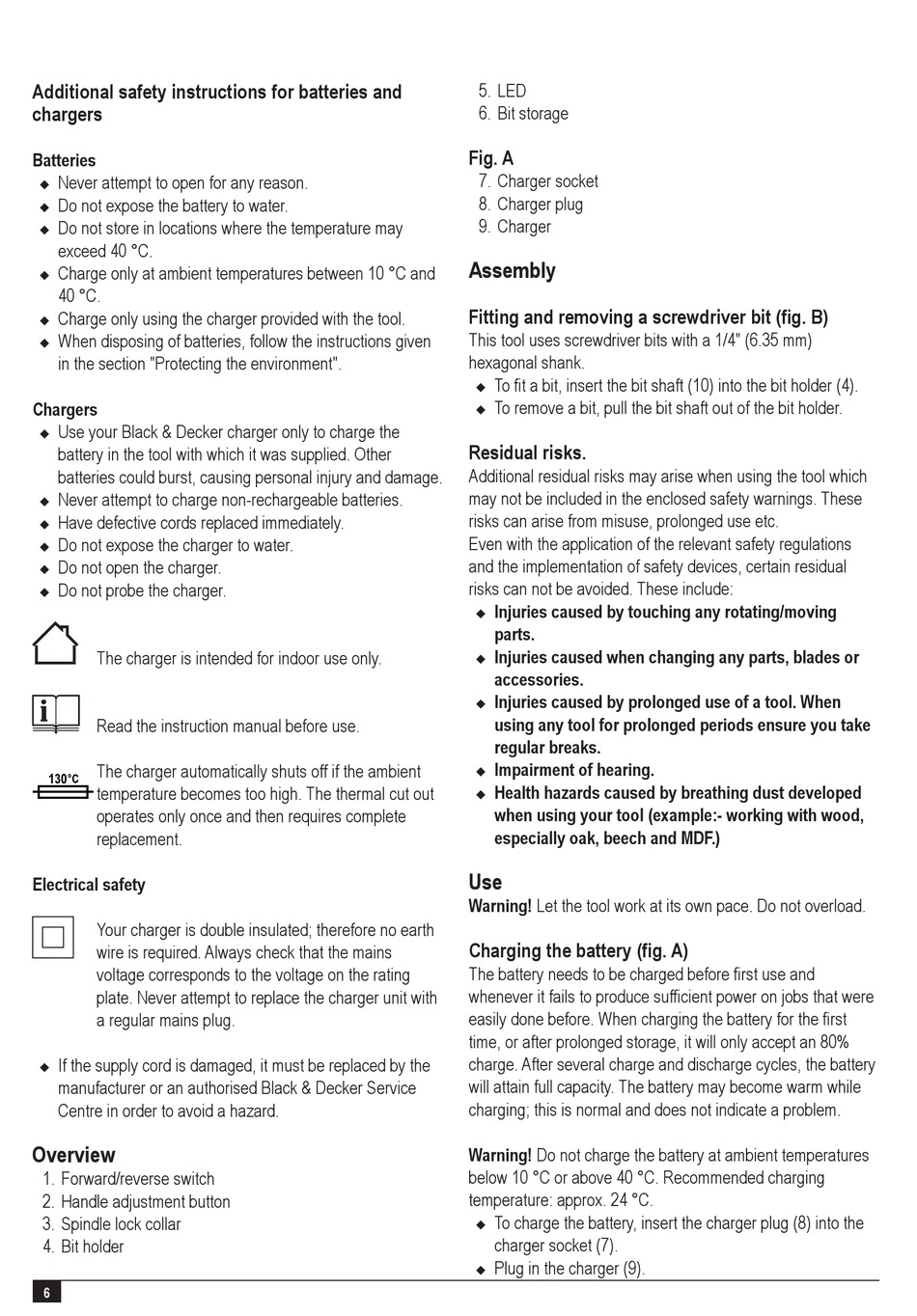 Additional safety instructions for batteries and chargers

Batteries
◆ Never attempt to open for any reason.
◆ Do not expose the battery to water.
◆ Do not store in locations where the temperature may exceed 40 °C.
◆ Charge only at ambient temperatures between 10 °C and 40 °C.
◆ Charge only using the charger provided with the tool.
◆ When disposing of batteries, follow the instructions given in the section "Protecting the environment".

Chargers
◆ Use your Black & Decker charger only to charge the battery in the tool with which it was supplied. Other batteries could burst, causing personal injury and damage.
◆ Never attempt to charge non-rechargeable batteries.
◆ Have defective cords replaced immediately.
◆ Do not expose the charger to water.
◆ Do not open the charger.
◆ Do not probe the charger.

The charger is intended for indoor use only.

Read the instruction manual before use.

130°C

The charger automatically shuts off if the ambient temperature becomes too high. The thermal cut out operates only once and then requires complete replacement.

Electrical safety

Your charger is double insulated; therefore no earth wire is required. Always check that the mains voltage corresponds to the voltage on the rating plate. Never attempt to replace the charger unit with a regular mains plug.

◆ If the supply cord is damaged, it must be replaced by the manufacturer or an authorised Black & Decker Service Centre in order to avoid a hazard.

Overview
1. Forward/reverse switch
2. Handle adjustment button
3. Spindle lock collar
4. Bit holder
5. LED
6. Bit storage

Fig. A
7. Charger socket
8. Charger plug
9. Charger

Assembly

Fitting and removing a screwdriver bit (fig. B)
This tool uses screwdriver bits with a 1/4" (6.35 mm) hexagonal shank.
◆ To fit a bit, insert the bit shaft (10) into the bit holder (4).
◆ To remove a bit, pull the bit shaft out of the bit holder.

Residual risks.
Additional residual risks may arise when using the tool which may not be included in the enclosed safety warnings. These risks can arise from misuse, prolonged use etc.
Even with the application of the relevant safety regulations and the implementation of safety devices, certain residual risks can not be avoided. These include:
◆ Injuries caused by touching any rotating/moving parts.
◆ Injuries caused when changing any parts, blades or accessories.
◆ Injuries caused by prolonged use of a tool. When using any tool for prolonged periods ensure you take regular breaks.
◆ Impairment of hearing.
◆ Health hazards caused by breathing dust developed when using your tool (example:- working with wood, especially oak, beech and MDF.)

Use
Warning! Let the tool work at its own pace. Do not overload.

Charging the battery (fig. A)
The battery needs to be charged before first use and whenever it fails to produce sufficient power on jobs that were easily done before. When charging the battery for the first time, or after prolonged storage, it will only accept an 80% charge. After several charge and discharge cycles, the battery will attain full capacity. The battery may become warm while charging; this is normal and does not indicate a problem.

Warning! Do not charge the battery at ambient temperatures below 10 °C or above 40 °C. Recommended charging temperature: approx. 24 °C.
◆ To charge the battery, insert the charger plug (8) into the charger socket (7).
◆ Plug in the charger (9).

6